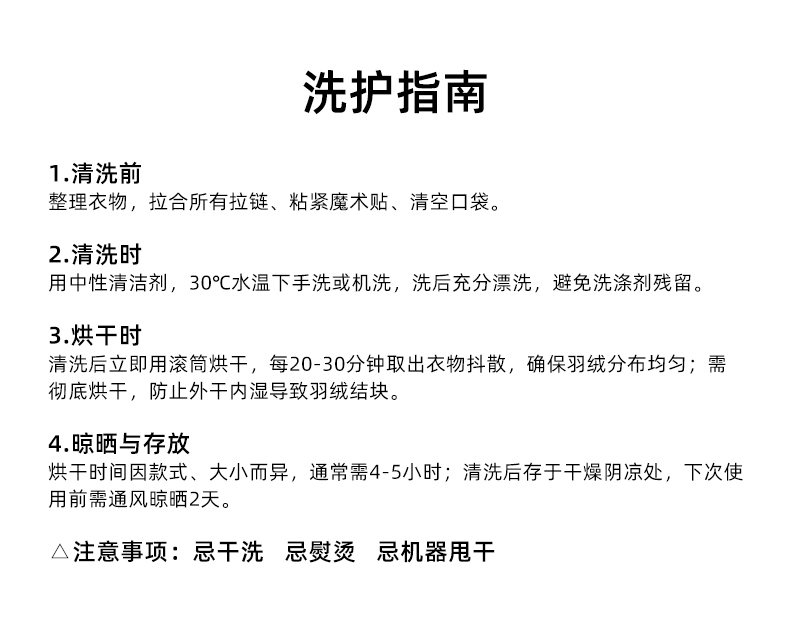 洗护指南

1.清洗前
整理衣物，拉合所有拉链、粘紧魔术贴、清空口袋。

2.清洗时
用中性清洁剂，30°C水温下手洗或机洗，洗后充分漂洗，避免洗涤剂残留。

3.烘干时
清洗后立即用滚筒烘干，每20-30分钟取出衣物抖散，确保羽绒分布均匀；需彻底烘干，防止外干内湿导致羽绒结块。

4.晾晒与存放
烘干时间因款式、大小而异，通常需4-5小时；清洗后存于干燥阴凉处，下次使用前需通风晾晒2天。

△注意事项：忌干洗　忌熨烫　忌机器甩干